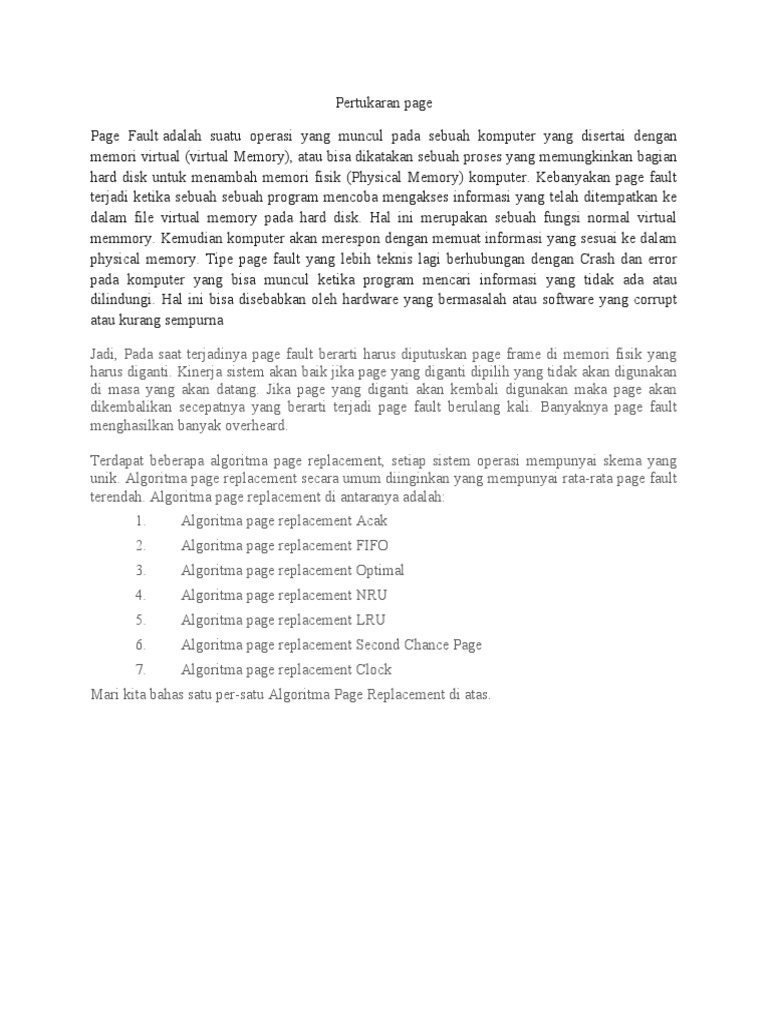 Pertukaran page

Page Fault adalah suatu operasi yang muncul pada sebuah komputer yang disertai dengan memori virtual (virtual Memory), atau bisa dikatakan sebuah proses yang memungkinkan bagian hard disk untuk menambah memori fisik (Physical Memory) komputer. Kebanyakan page fault terjadi ketika sebuah sebuah program mencoba mengakses informasi yang telah ditempatkan ke dalam file virtual memory pada hard disk. Hal ini merupakan sebuah fungsi normal virtual memmory. Kemudian komputer akan merespon dengan memuat informasi yang sesuai ke dalam physical memory. Tipe page fault yang lebih teknis lagi berhubungan dengan Crash dan error pada komputer yang bisa muncul ketika program mencari informasi yang tidak ada atau dilindungi. Hal ini bisa disebabkan oleh hardware yang bermasalah atau software yang corrupt atau kurang sempurna

Jadi, Pada saat terjadinya page fault berarti harus diputuskan page frame di memori fisik yang harus diganti. Kinerja sistem akan baik jika page yang diganti dipilih yang tidak akan digunakan di masa yang akan datang. Jika page yang diganti akan kembali digunakan maka page akan dikembalikan secepatnya yang berarti terjadi page fault berulang kali. Banyaknya page fault menghasilkan banyak overheard.

Terdapat beberapa algoritma page replacement, setiap sistem operasi mempunyai skema yang unik. Algoritma page replacement secara umum diinginkan yang mempunyai rata-rata page fault terendah. Algoritma page replacement di antaranya adalah:
1. Algoritma page replacement Acak
2. Algoritma page replacement FIFO
3. Algoritma page replacement Optimal
4. Algoritma page replacement NRU
5. Algoritma page replacement LRU
6. Algoritma page replacement Second Chance Page
7. Algoritma page replacement Clock
Mari kita bahas satu per-satu Algoritma Page Replacement di atas.